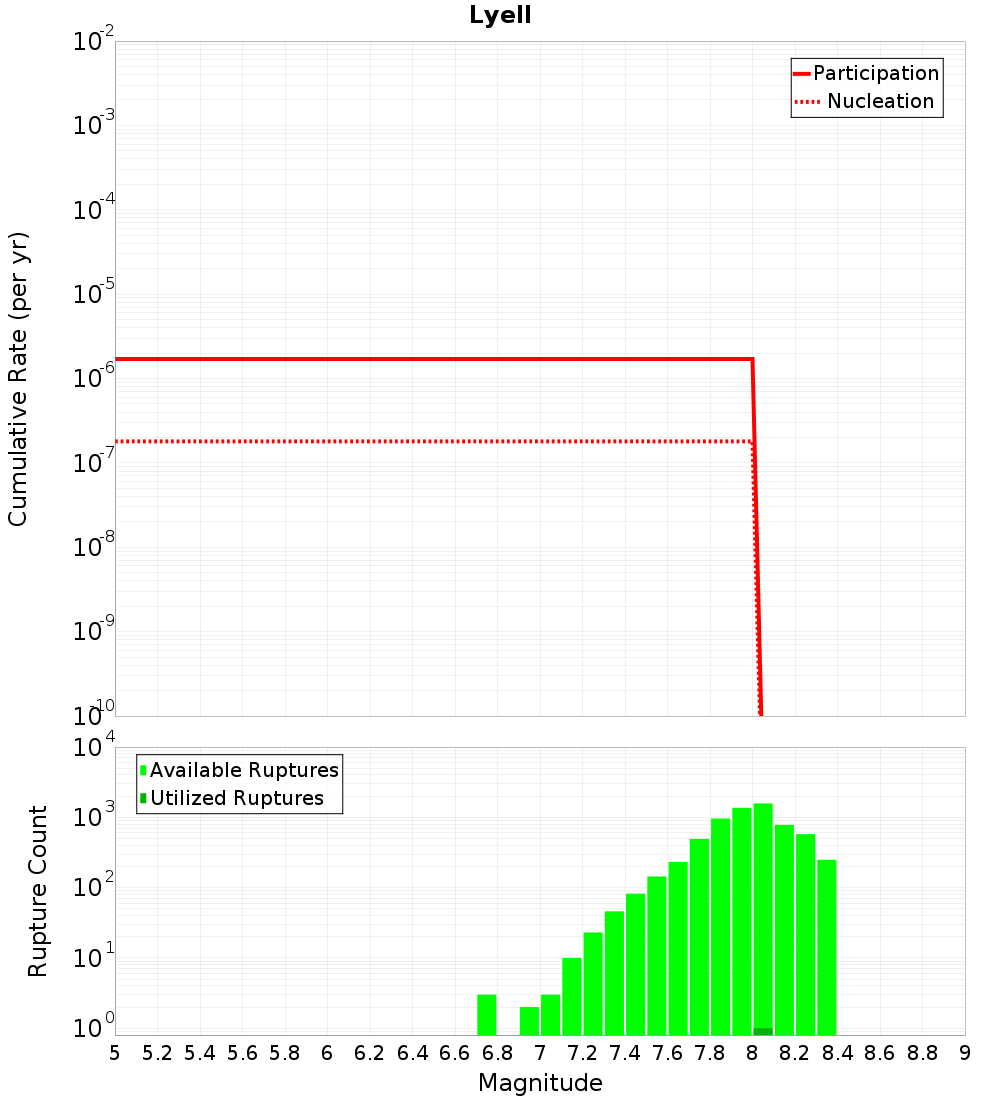 Lyell

Participation
Nucleation

Cumulative Rate (per yr)

$10^{-2}$
$10^{-3}$
$10^{-4}$
$10^{-5}$
$10^{-6}$
$10^{-7}$
$10^{-8}$
$10^{-9}$
$10^{-10}$

Available Ruptures
Utilized Ruptures

Rupture Count

$10^{4}$
$10^{3}$
$10^{2}$
$10^{1}$
$10^{0}$

5 5.2 5.4 5.6 5.8 6 6.2 6.4 6.6 6.8 7 7.2 7.4 7.6 7.8 8 8.2 8.4 8.6 8.8 9

Magnitude